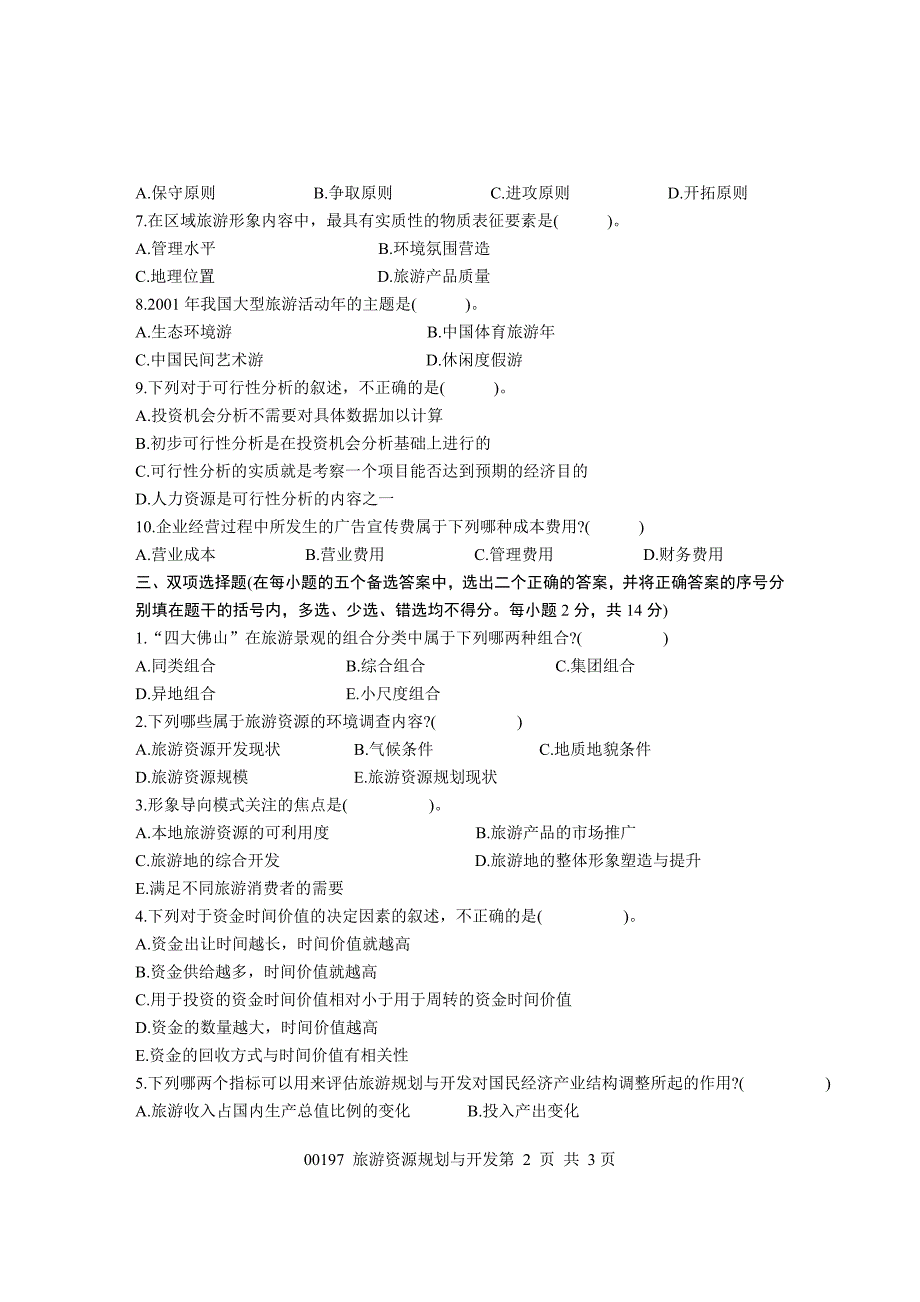 A.保守原则　　B.争取原则　　C.进攻原则　　D.开拓原则
7.在区域旅游形象内容中，最具有实质性的物质表征要素是(　　)。
A.管理水平　　B.环境氛围营造
C.地理位置　　D.旅游产品质量
8.2001 年我国大型旅游活动年的主题是(　　)。
A.生态环境游　　B.中国体育旅游年
C.中国民间艺术游　　D.休闲度假游
9.下列对于可行性分析的叙述，不正确的是(　　)。
A.投资机会分析不需要对具体数据加以计算
B.初步可行性分析是在投资机会分析基础上进行的
C.可行性分析的实质就是考察一个项目能否达到预期的经济目的
D.人力资源是可行性分析的内容之一
10.企业经营过程中所发生的广告宣传费属于下列哪种成本费用?(　　)
A.营业成本　　B.营业费用　　C.管理费用　　D.财务费用
三、双项选择题(在每小题的五个备选答案中，选出二个正确的答案，并将正确答案的序号分别填在题干的括号内，多选、少选、错选均不得分。每小题 2 分，共 14 分)
1.“四大佛山”在旅游景观的组合分类中属于下列哪两种组合?(　　)
A.同类组合　　B.综合组合　　C.集团组合
D.异地组合　　E.小尺度组合
2.下列哪些属于旅游资源的环境调查内容?(　　)
A.旅游资源开发现状　　B.气候条件　　C.地质地貌条件
D.旅游资源规模　　E.旅游资源规划现状
3.形象导向模式关注的焦点是(　　)。
A.本地旅游资源的可利用度　　B.旅游产品的市场推广
C.旅游地的综合开发　　D.旅游地的整体形象塑造与提升
E.满足不同旅游消费者的需要
4.下列对于资金时间价值的决定因素的叙述，不正确的是(　　)。
A.资金出让时间越长，时间价值就越高
B.资金供给越多，时间价值就越高
C.用于投资的资金时间价值相对小于用于周转的资金时间价值
D.资金的数量越大，时间价值越高
E.资金的回收方式与时间价值有相关性
5.下列哪两个指标可以用来评估旅游规划与开发对国民经济产业结构调整所起的作用?(　　)
A.旅游收入占国内生产总值比例的变化　　B.投入产出变化

00197 旅游资源规划与开发第 2 页 共 3 页